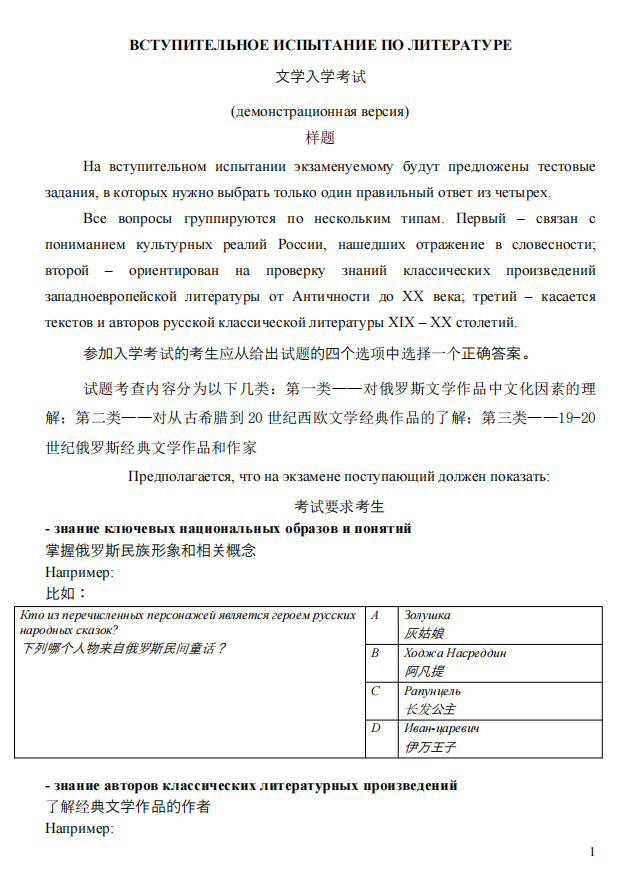 ВСТУПИТЕЛЬНОЕ ИСПЫТАНИЕ ПО ЛИТЕРАТУРЕ

文学入学考试

(демонстрационная версия)

样题

На вступительном испытании экзаменуемому будут предложены тестовые задания, в которых нужно выбрать только один правильный ответ из четырех.

Все вопросы группируются по нескольким типам. Первый – связан с пониманием культурных реалий России, нашедших отражение в словесности; второй – ориентирован на проверку знаний классических произведений западноевропейской литературы от Античности до XX века; третий – касается текстов и авторов русской классической литературы XIX – XX столетий.

参加入学考试的考生应从给出试题的四个选项中选择一个正确答案。

试题考查内容分为以下几类：第一类——对俄罗斯文学作品中文化因素的理解；第二类——对从古希腊到 20 世纪西欧文学经典作品的了解；第三类——19-20 世纪俄罗斯经典文学作品和作家

Предполагается, что на экзамене поступающий должен показать:

考试要求考生

- знание ключевых национальных образов и понятий

掌握俄罗斯民族形象和相关概念

Например:

比如：

| Кто из перечисленных персонажей является героем русских народных сказок? 下列哪个人物来自俄罗斯民间童话？ | A | Золушка 灰姑娘 |
|---|---|---|
| | B | Ходжа Насреддин 阿凡提 |
| | C | Рапунцель 长发公主 |
| | D | Иван-царевич 伊万王子 |

- знание авторов классических литературных произведений

了解经典文学作品的作者

Например:

1